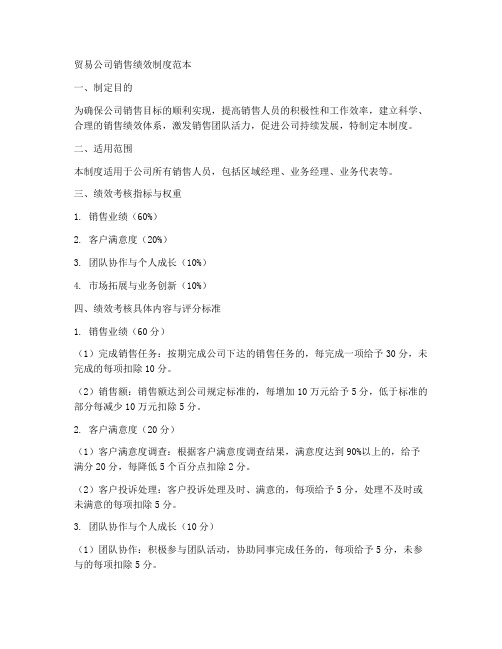 贸易公司销售绩效制度范本

一、制定目的

为确保公司销售目标的顺利实现，提高销售人员的积极性和工作效率，建立科学、合理的销售绩效体系，激发销售团队活力，促进公司持续发展，特制定本制度。

二、适用范围

本制度适用于公司所有销售人员，包括区域经理、业务经理、业务代表等。

三、绩效考核指标与权重

1. 销售业绩（60%）

2. 客户满意度（20%）

3. 团队协作与个人成长（10%）

4. 市场拓展与业务创新（10%）

四、绩效考核具体内容与评分标准

1. 销售业绩（60 分）

（1）完成销售任务：按期完成公司下达的销售任务的，每完成一项给予 30 分，未完成的每项扣除 10 分。

（2）销售额：销售额达到公司规定标准的，每增加 10 万元给予 5 分，低于标准的部分每减少 10 万元扣除 5 分。

2. 客户满意度（20 分）

（1）客户满意度调查：根据客户满意度调查结果，满意度达到 90%以上的，给予满分 20 分，每降低 5 个百分点扣除 2 分。

（2）客户投诉处理：客户投诉处理及时、满意的，每项给予 5 分，处理不及时或未满意的每项扣除 5 分。

3. 团队协作与个人成长（10 分）

（1）团队协作：积极参与团队活动，协助同事完成任务的，每项给予 5 分，未参与的每项扣除 5 分。